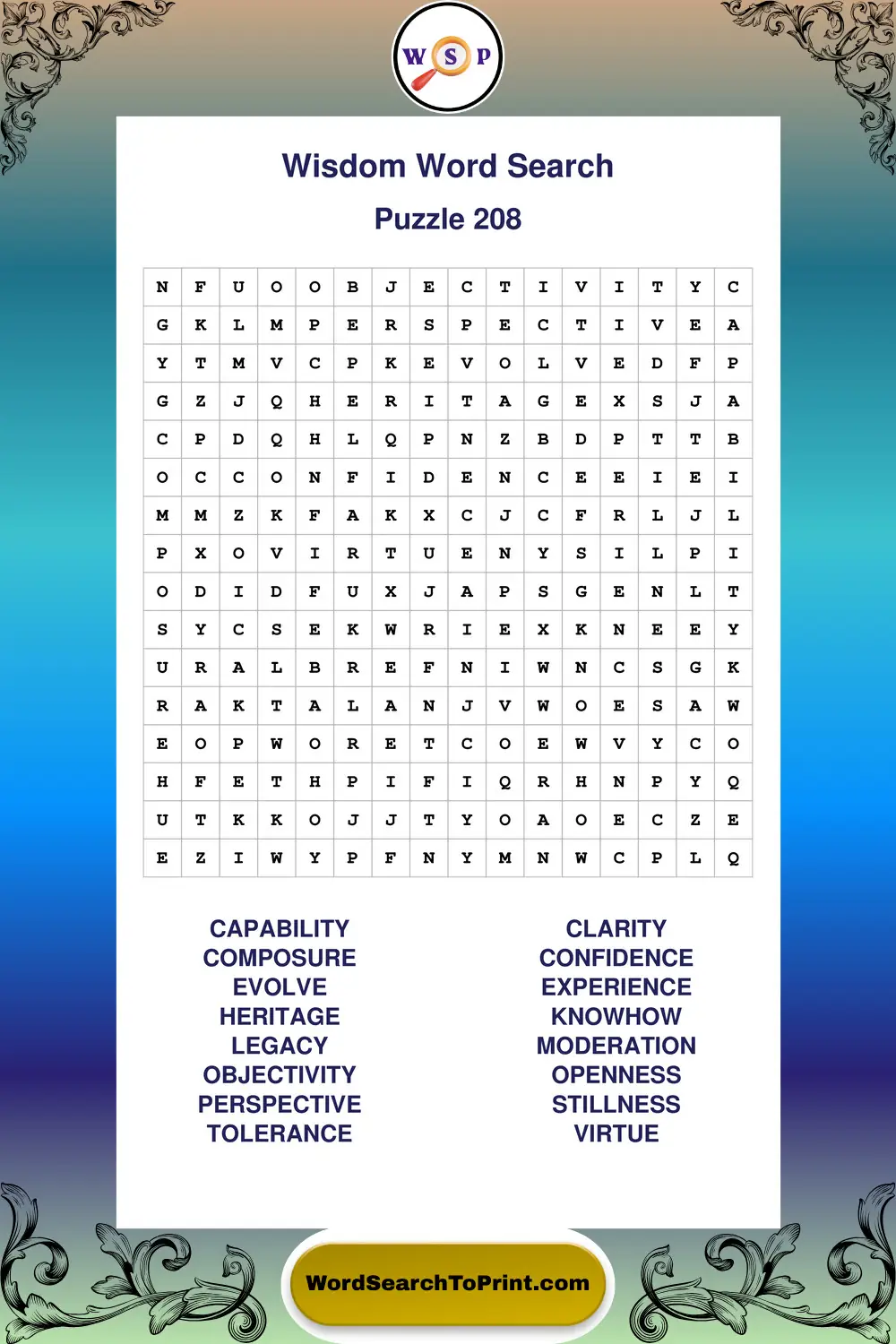 W S P

Wisdom Word Search

Puzzle 208

| N | F | U | O | O | B | J | E | C | T | I | V | I | T | Y | C |
|---|---|---|---|---|---|---|---|---|---|---|---|---|---|---|---|
| G | K | L | M | P | E | R | S | P | E | C | T | I | V | E | A |
| Y | T | M | V | C | P | K | E | V | O | L | V | E | D | F | P |
| G | Z | J | Q | H | E | R | I | T | A | G | E | X | S | J | A |
| C | P | D | Q | H | L | Q | P | N | Z | B | D | P | T | T | B |
| O | C | C | O | N | F | I | D | E | N | C | E | E | I | E | I |
| M | M | Z | K | F | A | K | X | C | J | C | F | R | L | J | L |
| P | X | O | V | I | R | T | U | E | N | Y | S | I | L | P | I |
| O | D | I | D | F | U | X | J | A | P | S | G | E | N | L | T |
| S | Y | C | S | E | K | W | R | I | E | X | K | N | E | E | Y |
| U | R | A | L | B | R | E | F | N | I | W | N | C | S | G | K |
| R | A | K | T | A | L | A | N | J | V | W | O | E | S | A | W |
| E | O | P | W | O | R | E | T | C | O | E | W | V | Y | C | O |
| H | F | E | T | H | P | I | F | I | Q | R | H | N | P | Y | Q |
| U | T | K | K | O | J | J | T | Y | O | A | O | E | C | Z | E |
| E | Z | I | W | Y | P | F | N | Y | M | N | W | C | P | L | Q |

CAPABILITY
COMPOSURE
EVOLVE
HERITAGE
LEGACY
OBJECTIVITY
PERSPECTIVE
TOLERANCE

CLARITY
CONFIDENCE
EXPERIENCE
KNOWHOW
MODERATION
OPENNESS
STILLNESS
VIRTUE

WordSearchToPrint.com